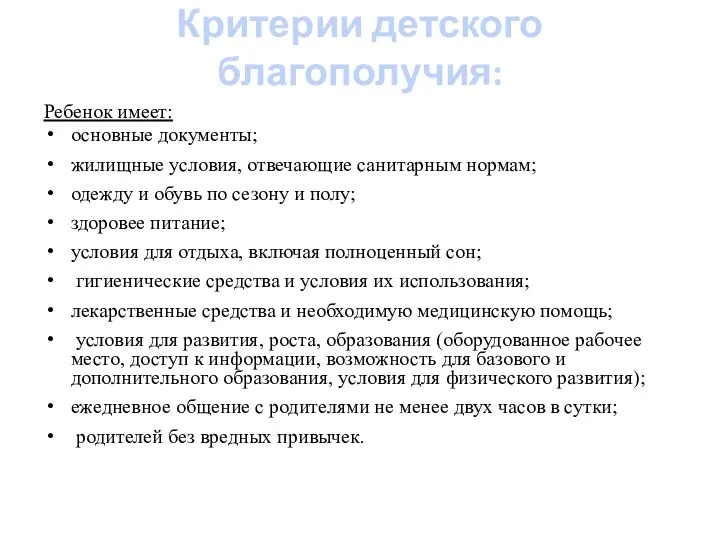 Критерии детского благополучия:

Ребенок имеет:
• основные документы;
• жилищные условия, отвечающие санитарным нормам;
• одежду и обувь по сезону и полу;
• здоровее питание;
• условия для отдыха, включая полноценный сон;
• гигиенические средства и условия их использования;
• лекарственные средства и необходимую медицинскую помощь;
• условия для развития, роста, образования (оборудованное рабочее место, доступ к информации, возможность для базового и дополнительного образования, условия для физического развития);
• ежедневное общение с родителями не менее двух часов в сутки;
• родителей без вредных привычек.